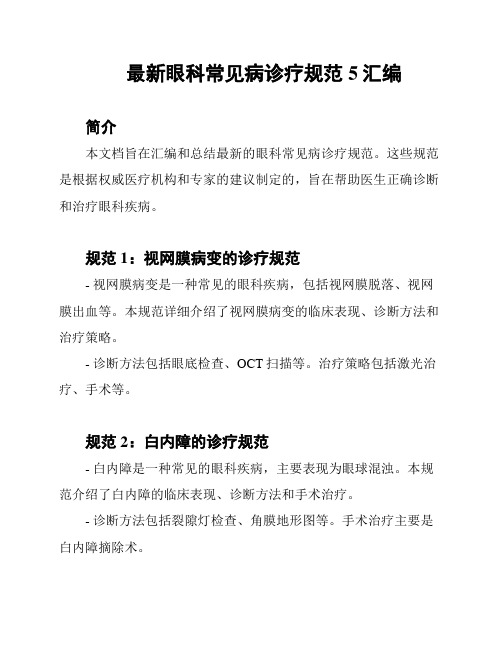 最新眼科常见病诊疗规范 5 汇编

简介

本文档旨在汇编和总结最新的眼科常见病诊疗规范。这些规范是根据权威医疗机构和专家的建议制定的，旨在帮助医生正确诊断和治疗眼科疾病。

规范 1：视网膜病变的诊疗规范

- 视网膜病变是一种常见的眼科疾病，包括视网膜脱落、视网膜出血等。本规范详细介绍了视网膜病变的临床表现、诊断方法和治疗策略。

- 诊断方法包括眼底检查、OCT 扫描等。治疗策略包括激光治疗、手术等。

规范 2：白内障的诊疗规范

- 白内障是一种常见的眼科疾病，主要表现为眼球混浊。本规范介绍了白内障的临床表现、诊断方法和手术治疗。

- 诊断方法包括裂隙灯检查、角膜地形图等。手术治疗主要是白内障摘除术。